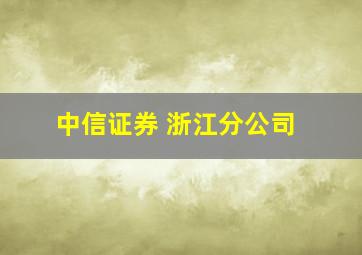 中信证券 浙江分公司